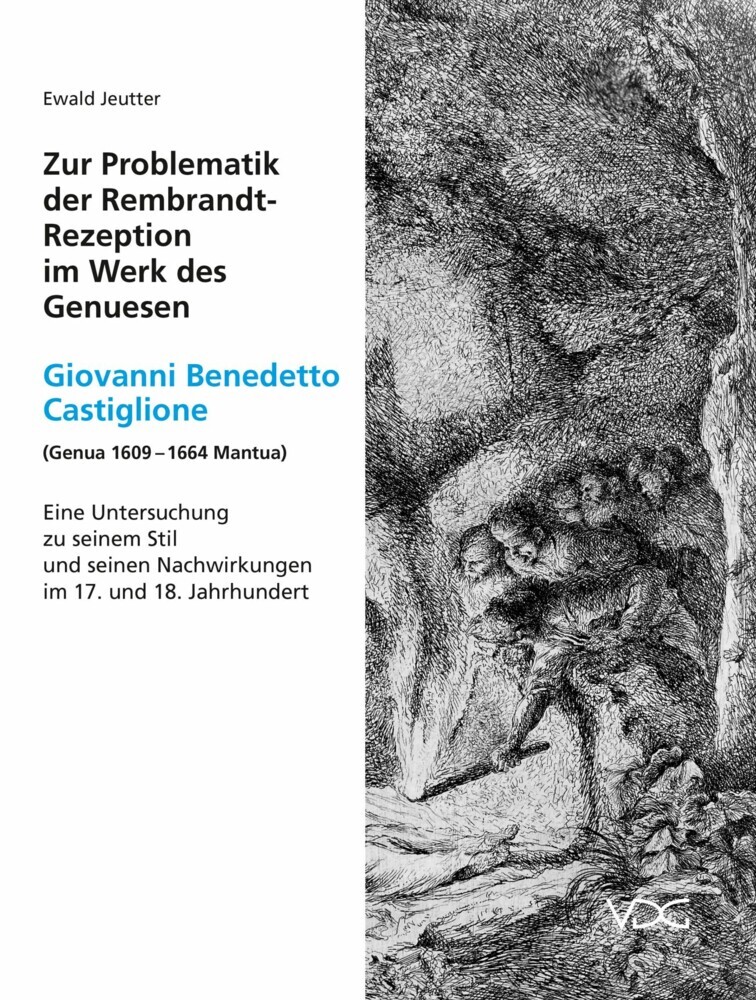 Ewald Jeutter

Zur Problematik der Rembrandt-Rezeption im Werk des Genuesen

Giovanni Benedetto Castiglione

(Genua 1609 – 1664 Mantua)

Eine Untersuchung zu seinem Stil und seinen Nachwirkungen im 17. und 18. Jahrhundert

VDG